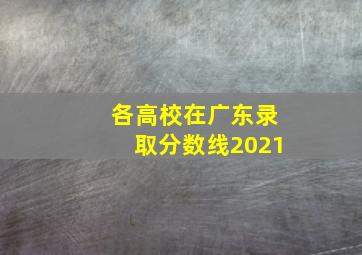 各高校在广东录取分数线2021